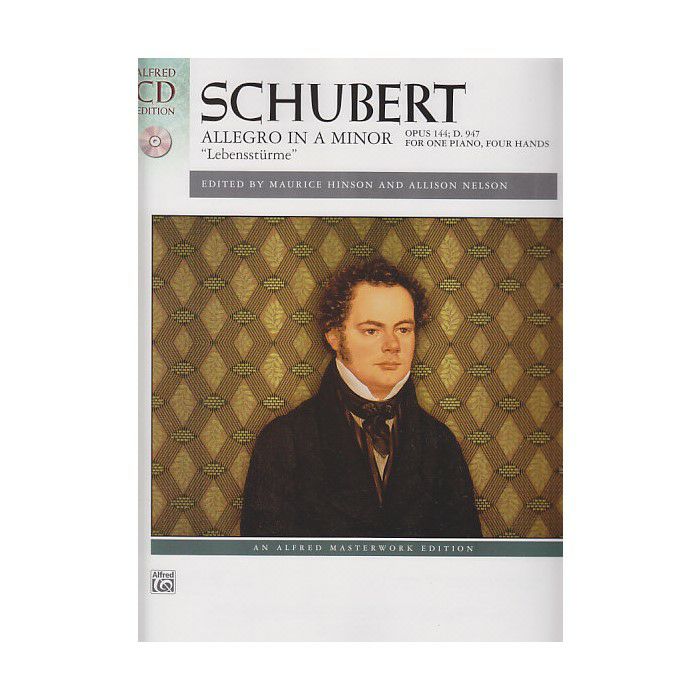 ALFRED
CD
EDITION

SCHUBERT

ALLEGRO IN A MINOR
"Lebensstürme"

OPUS 144; D. 947
FOR ONE PIANO, FOUR HANDS

EDITED BY MAURICE HINSON AND ALLISON NELSON

AN ALFRED MASTERWORK EDITION

Alfred